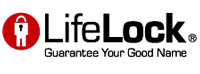 LifeLock®
Guarantee Your Good Name